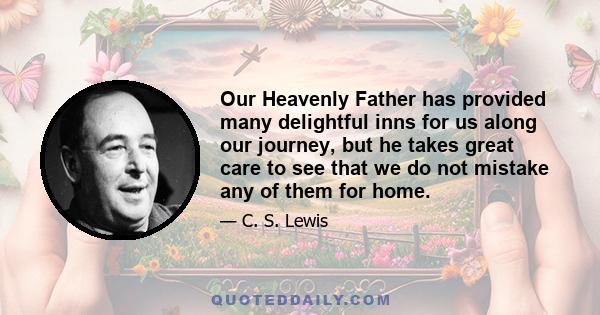 Our Heavenly Father has provided many delightful inns for us along our journey, but he takes great care to see that we do not mistake any of them for home.

— C. S. Lewis

QUOTEDDAILY.COM